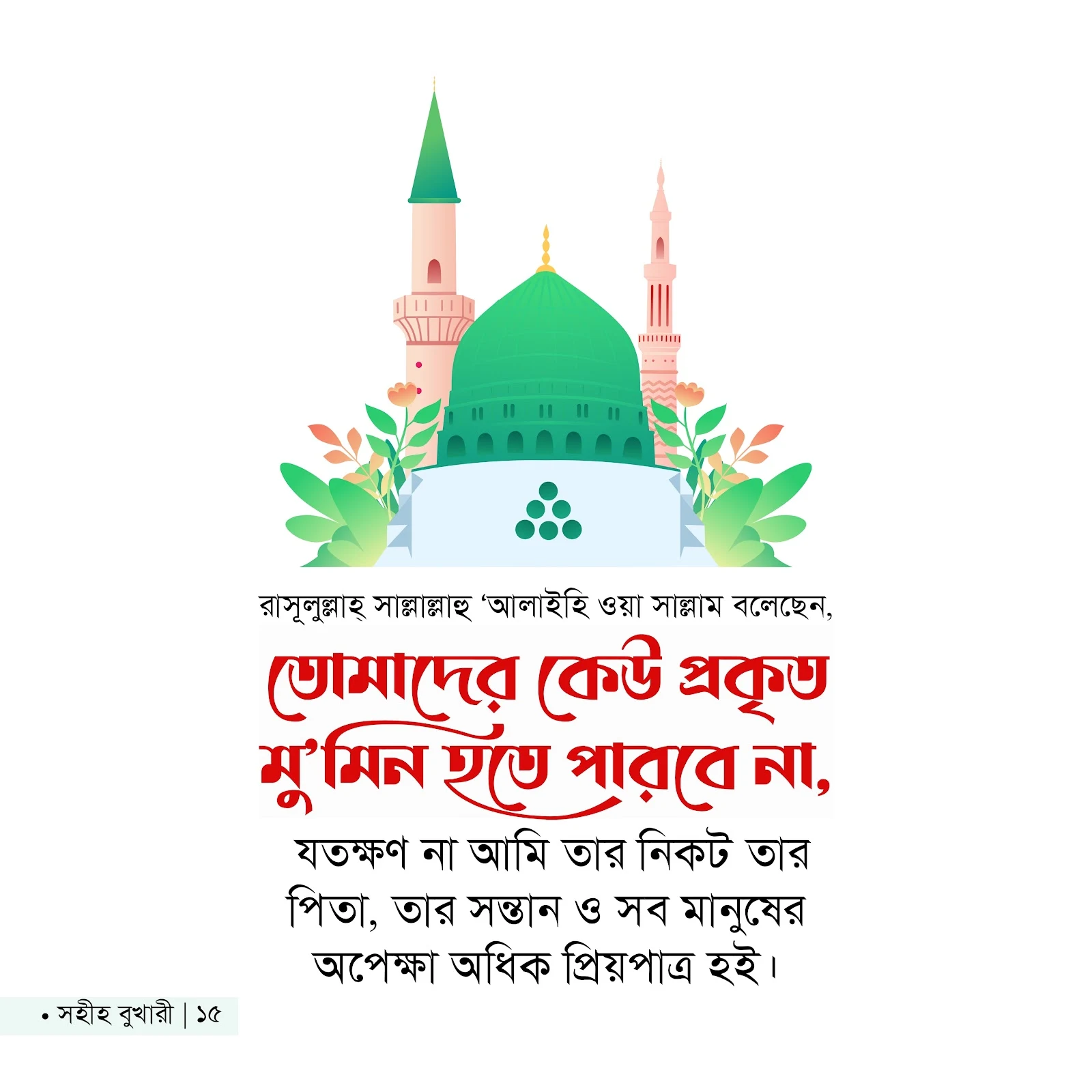 রাসূলুল্লাহ্ সাল্লাল্লাহু 'আলাইহি ওয়া সাল্লাম বলেছেন,

তোমাদের কেউ প্রকৃত মু'মিন হতে পারবে না,

যতক্ষণ না আমি তার নিকট তার পিতা, তার সন্তান ও সব মানুষের অপেক্ষা অধিক প্রিয়পাত্র হই।

• সহীহ বুখারী | ১৫